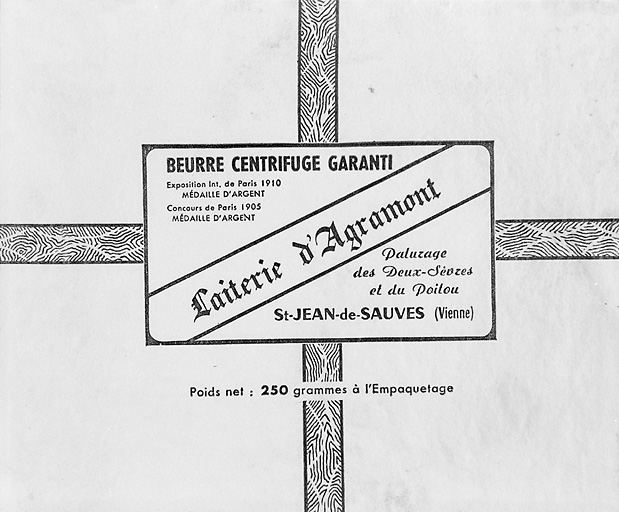 BEURRE CENTRIFUGE GARANTI

Exposition Int. de Paris 1910
MÉDAILLE D'ARGENT
Concours de Paris 1905
MÉDAILLE D'ARGENT

Laiterie d'Agramont

Paturage
des Deux-Sèvres
et du Poitou

St-JEAN-de-SAUVES (Vienne)

Poids net : 250 grammes à l'Empaquetage